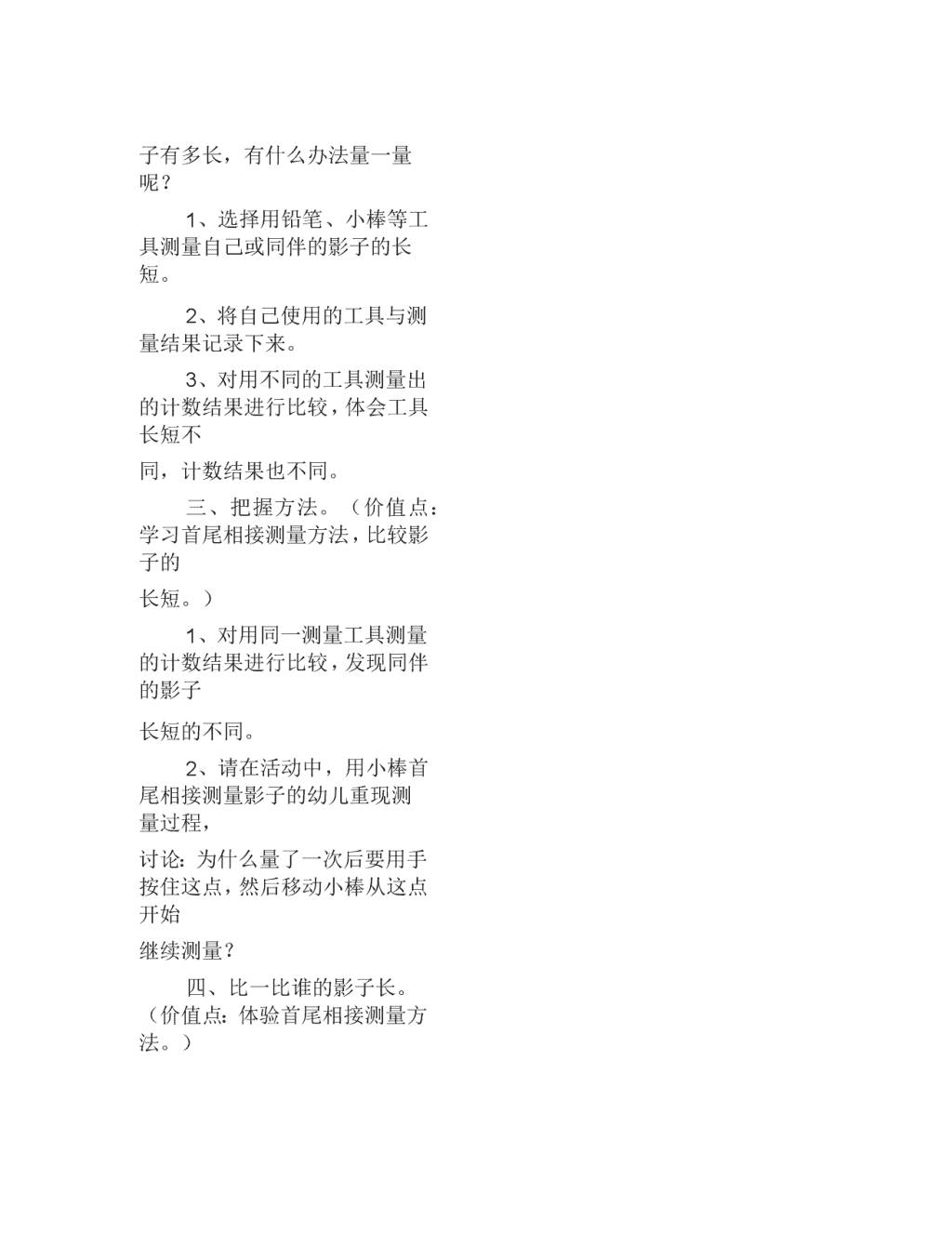 子有多长，有什么办法量一量呢？

1、选择用铅笔、小棒等工具测量自己或同伴的影子的长短。

2、将自己使用的工具与测量结果记录下来。

3、对用不同的工具测量出的计数结果进行比较，体会工具长短不

同，计数结果也不同。

三、把握方法。（价值点：学习首尾相接测量方法，比较影子的

长短。）

1、对用同一测量工具测量的计数结果进行比较，发现同伴的影子

长短的不同。

2、请在活动中，用小棒首尾相接测量影子的幼儿重现测量过程，

讨论：为什么量了一次后要用手按住这点，然后移动小棒从这点开始

继续测量？

四、比一比谁的影子长。（价值点：体验首尾相接测量方法。）